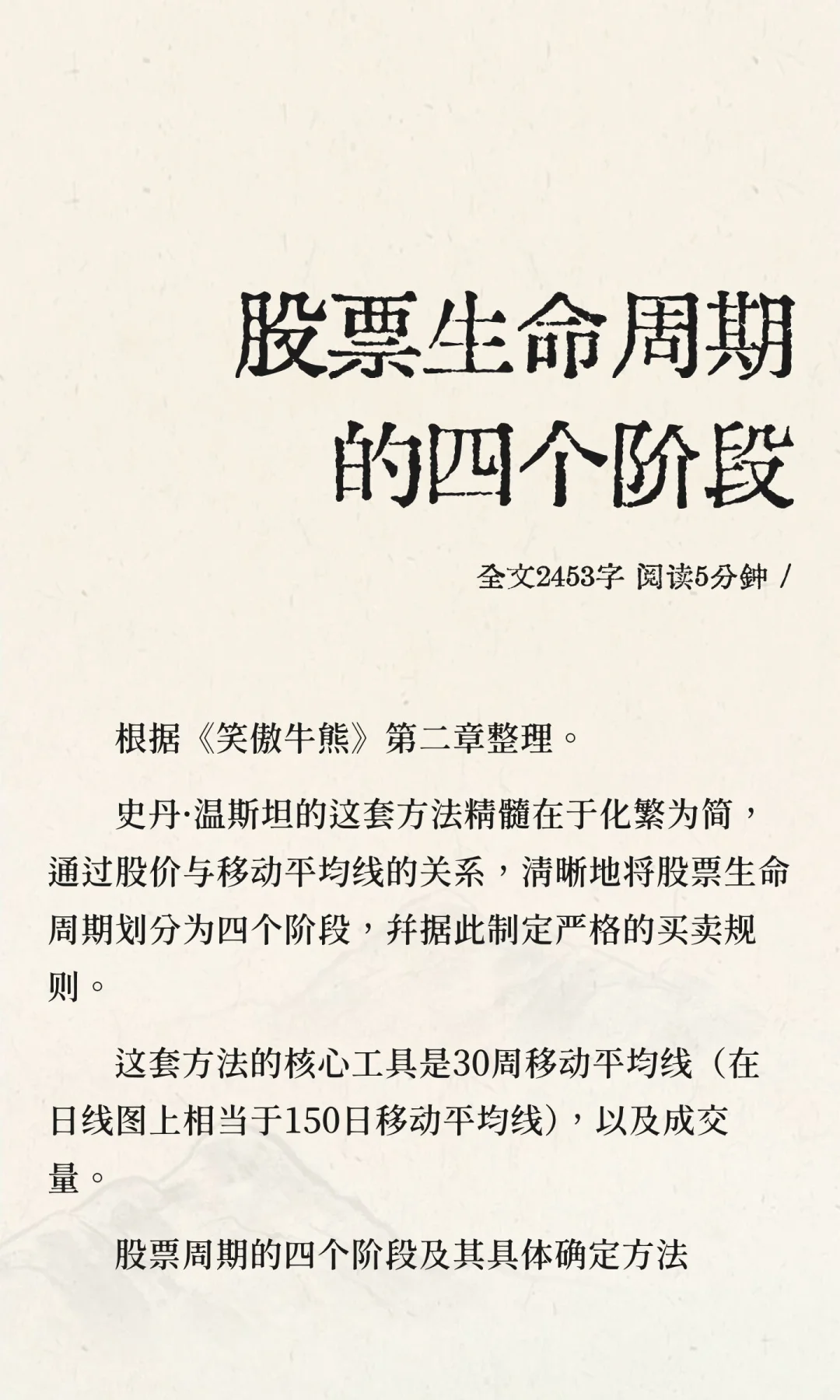 股票生命周期的四个阶段

全文2453字 阅读5分钟 /

根据《笑傲牛熊》第二章整理。

史丹·温斯坦的这套方法精髓在于化繁为简，通过股价与移动平均线的关系，清晰地将股票生命周期划分为四个阶段，并据此制定严格的买卖规则。

这套方法的核心工具是30周移动平均线（在日线图上相当于150日移动平均线），以及成交量。

股票周期的四个阶段及其具体确定方法